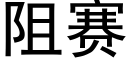 阻赛